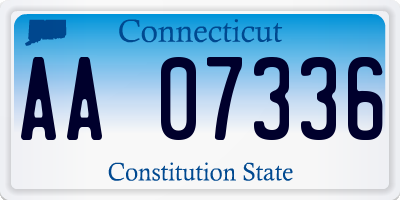 Connecticut

AA 07336

Constitution State